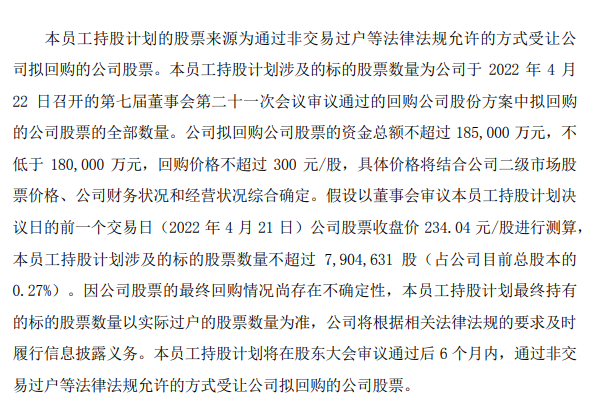 本员工持股计划的股票来源为通过非交易过户等法律法规允许的方式受让公司拟回购的公司股票。本员工持股计划涉及的标的股票数量为公司于 2022 年 4 月 22 日召开的第七届董事会第二十一次会议审议通过的回购公司股份方案中拟回购的公司股票的全部数量。公司拟回购公司股票的资金总额不超过 185,000 万元，不低于 180,000 万元，回购价格不超过 300 元/股，具体价格将结合公司二级市场股票价格、公司财务状况和经营状况综合确定。假设以董事会审议本员工持股计划决议日的前一个交易日（2022 年 4 月 21 日）公司股票收盘价 234.04 元/股进行测算，本员工持股计划涉及的标的股票数量不超过 7,904,631 股（占公司目前总股本的 0.27%）。因公司股票的最终回购情况尚存在不确定性，本员工持股计划最终持有的标的股票数量以实际过户的股票数量为准，公司将根据相关法律法规的要求及时履行信息披露义务。本员工持股计划将在股东大会审议通过后 6 个月内，通过非交易过户等法律法规允许的方式受让公司拟回购的公司股票。